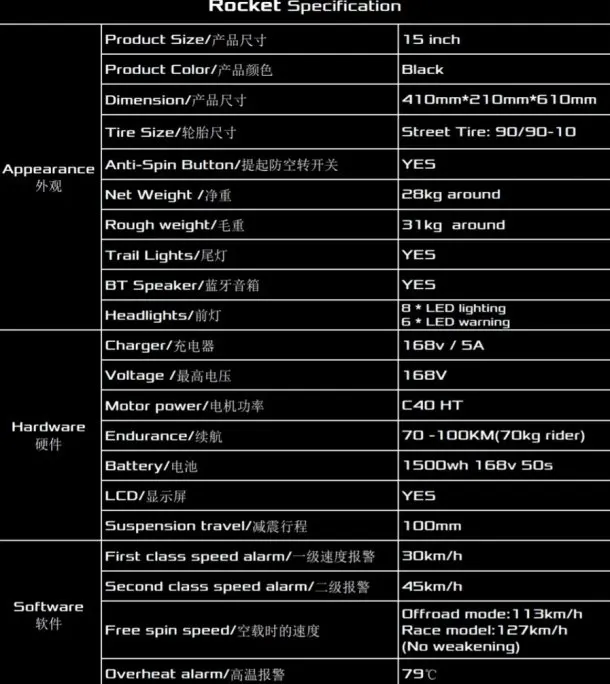 Rocket Specification

| | | |
|---|---|---|
| Appearance 外观 | Product Size/产品尺寸 | 15 inch |
| | Product Color/产品颜色 | Black |
| | Dimension/产品尺寸 | 410mm*210mm*610mm |
| | Tire Size/轮胎尺寸 | Street Tire: 90/90-10 |
| | Anti-Spin Button/提起防空转开关 | YES |
| | Net Weight /净重 | 28kg around |
| | Rough weight/毛重 | 31kg around |
| | Trail Lights/尾灯 | YES |
| | BT Speaker/蓝牙音箱 | YES |
| | Headlights/前灯 | 8 * LED lighting 6 * LED warning |
| Hardware 硬件 | Charger/充电器 | 168v / 5A |
| | Voltage /最高电压 | 168V |
| | Motor power/电机功率 | C40 HT |
| | Endurance/续航 | 70 -100KM(70kg rider) |
| | Battery/电池 | 1500wh 168v 50s |
| | LCD/显示屏 | YES |
| | Suspension travel/减震行程 | 100mm |
| Software 软件 | First class speed alarm/一级速度报警 | 30km/h |
| | Second class speed alarm/二级报警 | 45km/h |
| | Free spin speed/空载时的速度 | Offroad mode:113km/h Race model:127km/h (No weakening) |
| | Overheat alarm/高温报警 | 79℃ |